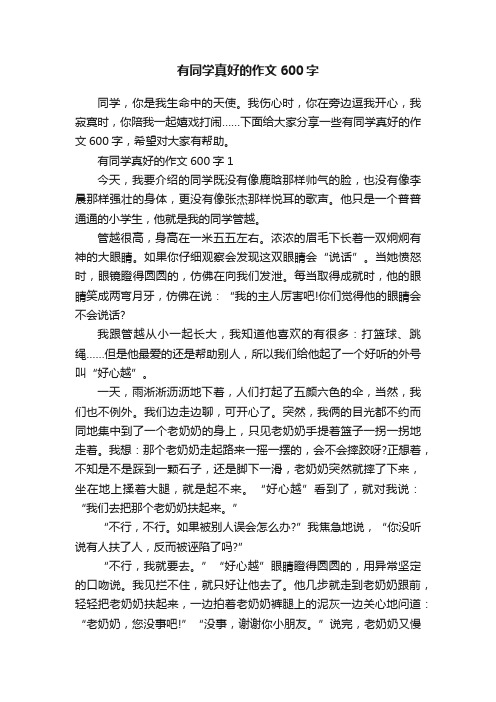 有同学真好的作文 600 字

同学，你是我生命中的天使。我伤心时，你在旁边逗我开心，我寂寞时，你陪我一起嬉戏打闹……下面给大家分享一些有同学真好的作文 600 字，希望对大家有帮助。

有同学真好的作文 600 字 1

今天，我要介绍的同学既没有像鹿晗那样帅气的脸，也没有像李晨那样强壮的身体，更没有像张杰那样悦耳的歌声。他只是一个普普通通的小学生，他就是我的同学管越。

管越很高，身高在一米五五左右。浓浓的眉毛下长着一双炯炯有神的大眼睛。如果你仔细观察会发现这双眼睛会“说话”。当她愤怒时，眼镜瞪得圆圆的，仿佛在向我们发泄。每当取得成就时，他的眼睛笑成两弯月牙，仿佛在说：“我的主人厉害吧!你们觉得他的眼睛会不会说话?

我跟管越从小一起长大，我知道他喜欢的有很多：打篮球、跳绳……但是他最爱的还是帮助别人，所以我们给他起了一个好听的外号叫“好心越”。

一天，雨淅淅沥沥地下着，人们打起了五颜六色的伞，当然，我们也不例外。我们边走边聊，可开心了。突然，我俩的目光都不约而同地集中到了一个老奶奶的身上，只见老奶奶手提着篮子一拐一拐地走着。我想：那个老奶奶走起路来一摇一摆的，会不会摔跤呀?正想着，不知是不是踩到一颗石子，还是脚下一滑，老奶奶突然就摔了下来，坐在地上揉着大腿，就是起不来。“好心越”看到了，就对我说：“我们去把那个老奶奶扶起来。”

“不行，不行。如果被别人误会怎么办?”我焦急地说，“你没听说有人扶了人，反而被诬陷了吗?”

“不行，我就要去。”“好心越”眼睛瞪得圆圆的，用异常坚定的口吻说。我见拦不住，就只好让他去了。他几步就走到老奶奶跟前，轻轻把老奶奶扶起来，一边拍着老奶奶裤腿上的泥灰一边关心地问道：“老奶奶，您没事吧!”“没事，谢谢你小朋友。”说完，老奶奶又慢